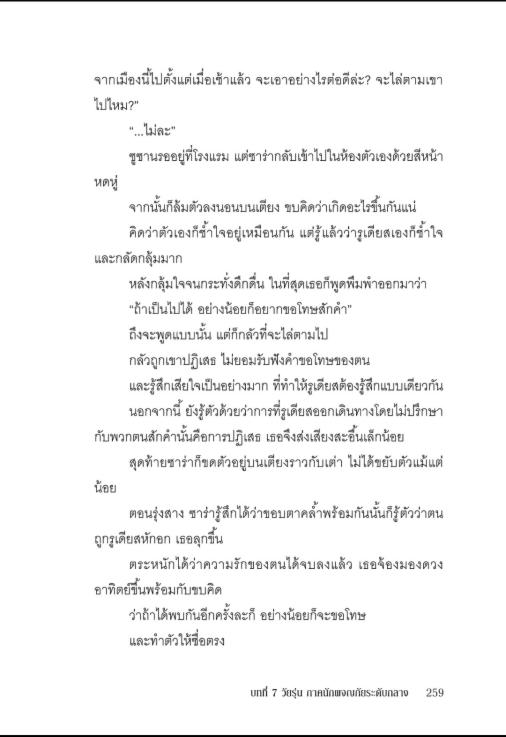 จากเมืองนี้ไปตั้งแต่เมื่อเช้าแล้ว จะเอาอย่างไรต่อดีล่ะ? จะไล่ตามเขาไปไหม?"

"...ไม่ละ"

ซูซานรออยู่ที่โรงแรม แต่ซาร่ากลับเข้าไปในห้องตัวเองด้วยสีหน้าหดหู่

จากนั้นก็ล้มตัวลงนอนบนเตียง ขบคิดว่าเกิดอะไรขึ้นกันแน่

คิดว่าตัวเองก็ช้ำใจอยู่เหมือนกัน แต่รู้แล้วว่ารูเดียสเองก็ช้ำใจและกลัดกลุ้มมาก

หลังกลุ้มใจจนกระทั่งดึกดื่น ในที่สุดเธอก็พูดพึมพำออกมาว่า

"ถ้าเป็นไปได้ อย่างน้อยก็อยากขอโทษสักคำ"

ถึงจะพูดแบบนั้น แต่ก็กลัวที่จะไล่ตามไป

กลัวถูกเขาปฏิเสธ ไม่ยอมรับฟังคำขอโทษของตน

และรู้สึกเสียใจเป็นอย่างมาก ที่ทำให้รูเดียสต้องรู้สึกแบบเดียวกัน

นอกจากนี้ ยังรู้ตัวด้วยว่าการที่รูเดียสออกเดินทางโดยไม่ปรึกษากับพวกตนสักคำนั้นคือการปฏิเสธ เธอจึงส่งเสียงสะอื้นเล็กน้อย

สุดท้ายซาร่าก็ขดตัวอยู่บนเตียงราวกับเต่า ไม่ได้ขยับตัวแม้แต่น้อย

ตอนรุ่งสาง ซาร่ารู้สึกได้ว่าขอบตาคล้ำพร้อมกันนั้นก็รู้ตัวว่าตนถูกรูเดียสหักอก เธอลุกขึ้น

ตระหนักได้ว่าความรักของตนได้จบลงแล้ว เธอจ้องมองดวงอาทิตย์ขึ้นพร้อมกับขบคิด

ว่าถ้าได้พบกันอีกครั้งละก็ อย่างน้อยก็จะขอโทษ

และทำตัวให้ซื่อตรง

บทที่ 7 วัยรุ่น ภาคนักผจญภัยระดับกลาง 259